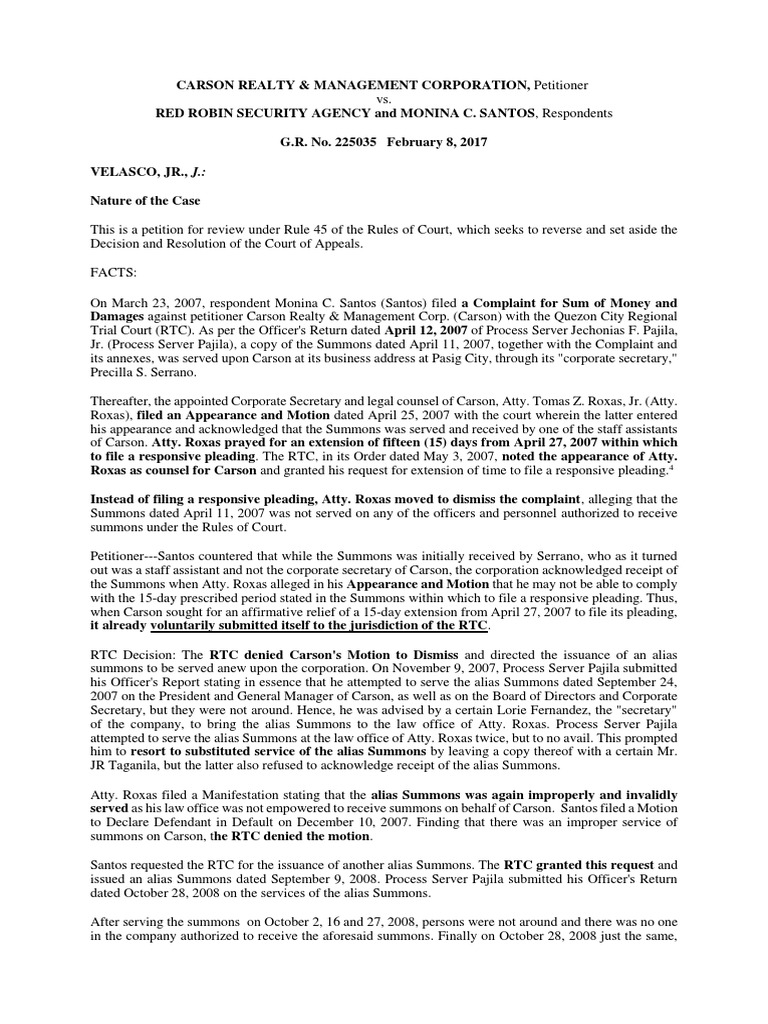 CARSON REALTY & MANAGEMENT CORPORATION, Petitioner
vs.
RED ROBIN SECURITY AGENCY and MONINA C. SANTOS, Respondents

G.R. No. 225035 February 8, 2017

VELASCO, JR., J.:

Nature of the Case

This is a petition for review under Rule 45 of the Rules of Court, which seeks to reverse and set aside the Decision and Resolution of the Court of Appeals.

FACTS:

On March 23, 2007, respondent Monina C. Santos (Santos) filed a Complaint for Sum of Money and Damages against petitioner Carson Realty & Management Corp. (Carson) with the Quezon City Regional Trial Court (RTC). As per the Officer's Return dated April 12, 2007 of Process Server Jechonias F. Pajila, Jr. (Process Server Pajila), a copy of the Summons dated April 11, 2007, together with the Complaint and its annexes, was served upon Carson at its business address at Pasig City, through its "corporate secretary," Precilla S. Serrano.

Thereafter, the appointed Corporate Secretary and legal counsel of Carson, Atty. Tomas Z. Roxas, Jr. (Atty. Roxas), filed an Appearance and Motion dated April 25, 2007 with the court wherein the latter entered his appearance and acknowledged that the Summons was served and received by one of the staff assistants of Carson. Atty. Roxas prayed for an extension of fifteen (15) days from April 27, 2007 within which to file a responsive pleading. The RTC, in its Order dated May 3, 2007, noted the appearance of Atty. Roxas as counsel for Carson and granted his request for extension of time to file a responsive pleading.$^4$

Instead of filing a responsive pleading, Atty. Roxas moved to dismiss the complaint, alleging that the Summons dated April 11, 2007 was not served on any of the officers and personnel authorized to receive summons under the Rules of Court.

Petitioner---Santos countered that while the Summons was initially received by Serrano, who as it turned out was a staff assistant and not the corporate secretary of Carson, the corporation acknowledged receipt of the Summons when Atty. Roxas alleged in his Appearance and Motion that he may not be able to comply with the 15-day prescribed period stated in the Summons within which to file a responsive pleading. Thus, when Carson sought for an affirmative relief of a 15-day extension from April 27, 2007 to file its pleading, it already voluntarily submitted itself to the jurisdiction of the RTC.

RTC Decision: The RTC denied Carson's Motion to Dismiss and directed the issuance of an alias summons to be served anew upon the corporation. On November 9, 2007, Process Server Pajila submitted his Officer's Report stating in essence that he attempted to serve the alias Summons dated September 24, 2007 on the President and General Manager of Carson, as well as on the Board of Directors and Corporate Secretary, but they were not around. Hence, he was advised by a certain Lorie Fernandez, the "secretary" of the company, to bring the alias Summons to the law office of Atty. Roxas. Process Server Pajila attempted to serve the alias Summons at the law office of Atty. Roxas twice, but to no avail. This prompted him to resort to substituted service of the alias Summons by leaving a copy thereof with a certain Mr. JR Taganila, but the latter also refused to acknowledge receipt of the alias Summons.

Atty. Roxas filed a Manifestation stating that the alias Summons was again improperly and invalidly served as his law office was not empowered to receive summons on behalf of Carson. Santos filed a Motion to Declare Defendant in Default on December 10, 2007. Finding that there was an improper service of summons on Carson, the RTC denied the motion.

Santos requested the RTC for the issuance of another alias Summons. The RTC granted this request and issued an alias Summons dated September 9, 2008. Process Server Pajila submitted his Officer's Return dated October 28, 2008 on the services of the alias Summons.

After serving the summons on October 2, 16 and 27, 2008, persons were not around and there was no one in the company authorized to receive the aforesaid summons. Finally on October 28, 2008 just the same,